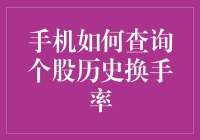 手机如何查询个股历史换手率